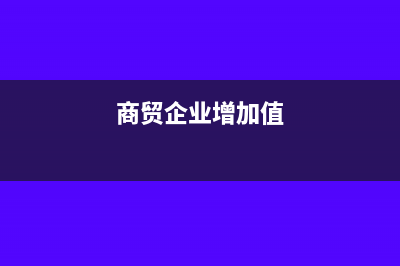 商贸企业增加值